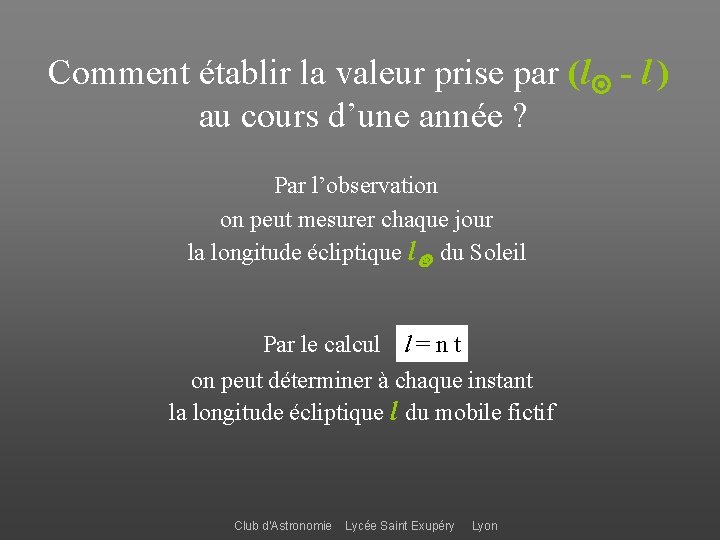 Comment établir la valeur prise par $(l_{\odot} - l)$ au cours d’une année ?

Par l’observation
on peut mesurer chaque jour
la longitude écliptique $l_{\odot}$ du Soleil

Par le calcul $l = n\,t$
on peut déterminer à chaque instant
la longitude écliptique $l$ du mobile fictif

Club d'Astronomie Lycée Saint Exupéry Lyon